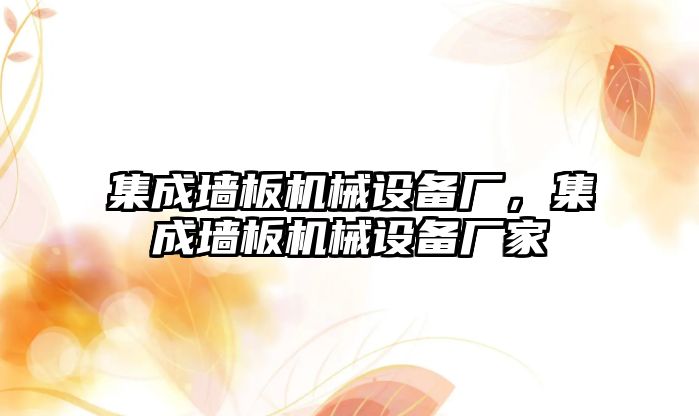 集成墙板机械设备厂，集成墙板机械设备厂家